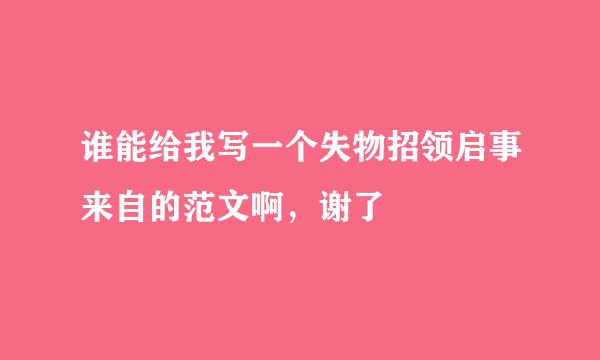 谁能给我写一个失物招领启事来自的范文啊，谢了